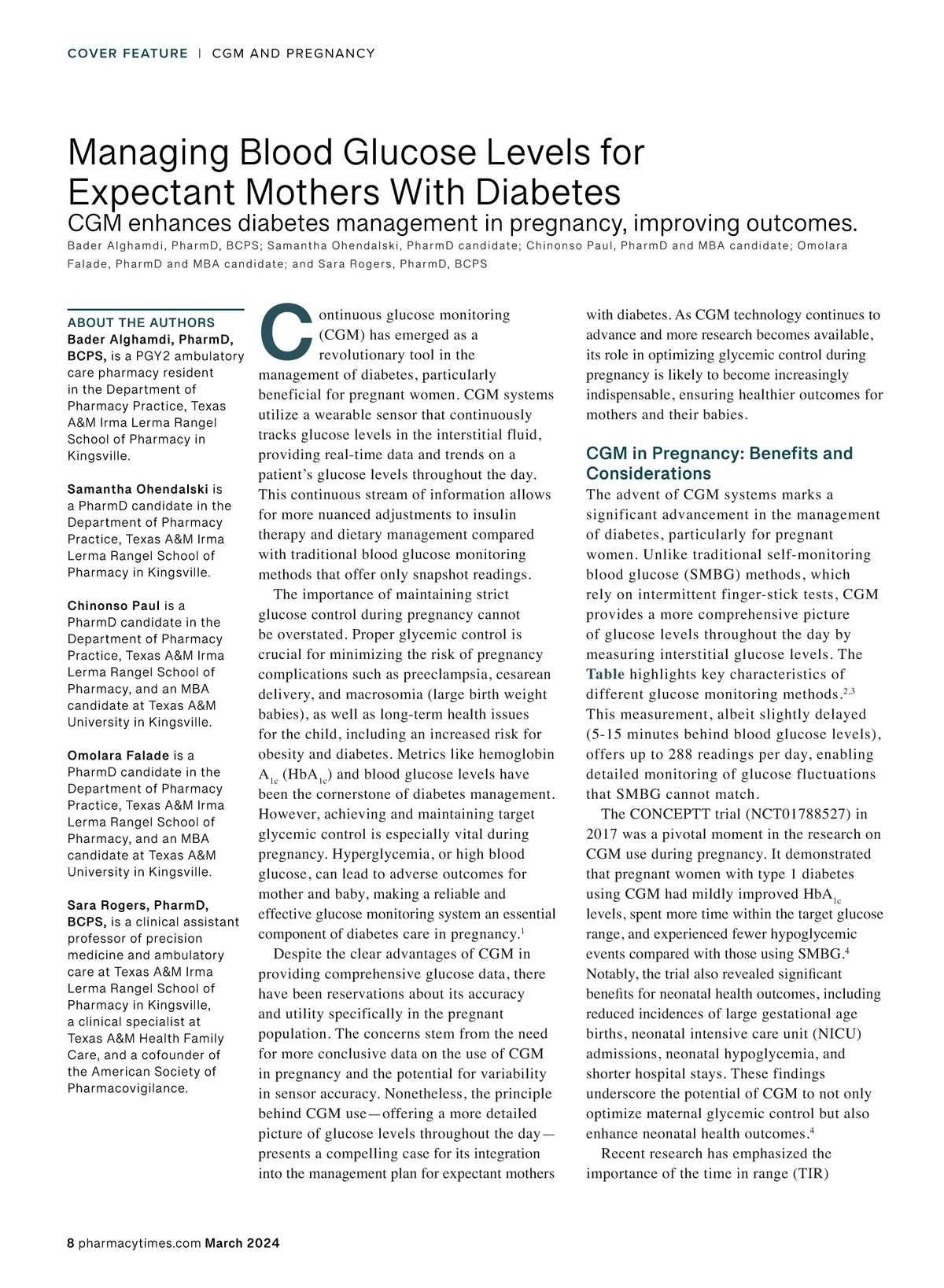 COVER FEATURE | CGM AND PREGNANCY

Managing Blood Glucose Levels for Expectant Mothers With Diabetes

CGM enhances diabetes management in pregnancy, improving outcomes.

Bader Alghamdi, PharmD, BCPS; Samantha Ohendalski, PharmD candidate; Chinonso Paul, PharmD and MBA candidate; Omolara Falade, PharmD and MBA candidate; and Sara Rogers, PharmD, BCPS

ABOUT THE AUTHORS

Bader Alghamdi, PharmD, BCPS, is a PGY2 ambulatory care pharmacy resident in the Department of Pharmacy Practice, Texas A&M Irma Lerma Rangel School of Pharmacy in Kingsville.

Samantha Ohendalski is a PharmD candidate in the Department of Pharmacy Practice, Texas A&M Irma Lerma Rangel School of Pharmacy in Kingsville.

Chinonso Paul is a PharmD candidate in the Department of Pharmacy Practice, Texas A&M Irma Lerma Rangel School of Pharmacy, and an MBA candidate at Texas A&M University in Kingsville.

Omolara Falade is a PharmD candidate in the Department of Pharmacy Practice, Texas A&M Irma Lerma Rangel School of Pharmacy, and an MBA candidate at Texas A&M University in Kingsville.

Sara Rogers, PharmD, BCPS, is a clinical assistant professor of precision medicine and ambulatory care at Texas A&M Irma Lerma Rangel School of Pharmacy in Kingsville, a clinical specialist at Texas A&M Health Family Care, and a cofounder of the American Society of Pharmacovigilance.

Continuous glucose monitoring (CGM) has emerged as a revolutionary tool in the management of diabetes, particularly beneficial for pregnant women. CGM systems utilize a wearable sensor that continuously tracks glucose levels in the interstitial fluid, providing real-time data and trends on a patient's glucose levels throughout the day. This continuous stream of information allows for more nuanced adjustments to insulin therapy and dietary management compared with traditional blood glucose monitoring methods that offer only snapshot readings.

The importance of maintaining strict glucose control during pregnancy cannot be overstated. Proper glycemic control is crucial for minimizing the risk of pregnancy complications such as preeclampsia, cesarean delivery, and macrosomia (large birth weight babies), as well as long-term health issues for the child, including an increased risk for obesity and diabetes. Metrics like hemoglobin $A_{1c}$ ($HbA_{1c}$) and blood glucose levels have been the cornerstone of diabetes management. However, achieving and maintaining target glycemic control is especially vital during pregnancy. Hyperglycemia, or high blood glucose, can lead to adverse outcomes for mother and baby, making a reliable and effective glucose monitoring system an essential component of diabetes care in pregnancy.$^1$

Despite the clear advantages of CGM in providing comprehensive glucose data, there have been reservations about its accuracy and utility specifically in the pregnant population. The concerns stem from the need for more conclusive data on the use of CGM in pregnancy and the potential for variability in sensor accuracy. Nonetheless, the principle behind CGM use—offering a more detailed picture of glucose levels throughout the day—presents a compelling case for its integration into the management plan for expectant mothers with diabetes. As CGM technology continues to advance and more research becomes available, its role in optimizing glycemic control during pregnancy is likely to become increasingly indispensable, ensuring healthier outcomes for mothers and their babies.

CGM in Pregnancy: Benefits and Considerations

The advent of CGM systems marks a significant advancement in the management of diabetes, particularly for pregnant women. Unlike traditional self-monitoring blood glucose (SMBG) methods, which rely on intermittent finger-stick tests, CGM provides a more comprehensive picture of glucose levels throughout the day by measuring interstitial glucose levels. The Table highlights key characteristics of different glucose monitoring methods.$^{2,3}$ This measurement, albeit slightly delayed (5-15 minutes behind blood glucose levels), offers up to 288 readings per day, enabling detailed monitoring of glucose fluctuations that SMBG cannot match.

The CONCEPTT trial (NCT01788527) in 2017 was a pivotal moment in the research on CGM use during pregnancy. It demonstrated that pregnant women with type 1 diabetes using CGM had mildly improved $HbA_{1c}$ levels, spent more time within the target glucose range, and experienced fewer hypoglycemic events compared with those using SMBG.$^4$ Notably, the trial also revealed significant benefits for neonatal health outcomes, including reduced incidences of large gestational age births, neonatal intensive care unit (NICU) admissions, neonatal hypoglycemia, and shorter hospital stays. These findings underscore the potential of CGM to not only optimize maternal glycemic control but also enhance neonatal health outcomes.$^4$

Recent research has emphasized the importance of the time in range (TIR)

8 pharmacytimes.com March 2024